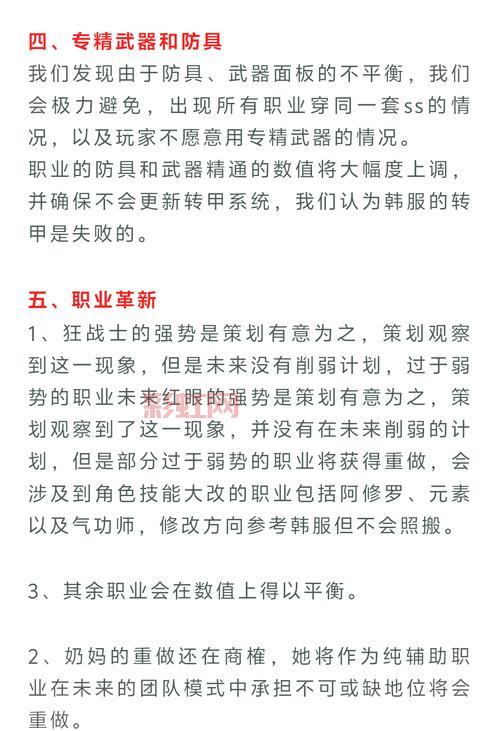 四、专精武器和防具

我们发现由于防具、武器面板的不平衡，我们会极力避免，出现所有职业穿同一套ss的情况，以及玩家不愿意用专精武器的情况。

职业的防具和武器精通的数值将大幅度上调，并确保不会更新转甲系统，我们认为韩服的转甲是失败的。

五、职业革新

1、狂战士的强势是策划有意为之，策划观察到这一现象，但是未来没有削弱计划，过于弱势的职业未来红眼的强势是策划有意为之，策划观察到了这一现象，并没有在未来削弱的计划，但是部分过于弱势的职业将获得重做，会涉及到角色技能大改的职业包括阿修罗、元素以及气功师，修改方向参考韩服但不会照搬。

3、其余职业会在数值上得以平衡。

2、奶妈的重做还在商榷，她将作为纯辅助职业在未来的团队模式中承担不可或缺地位将会重做。

彩虹网